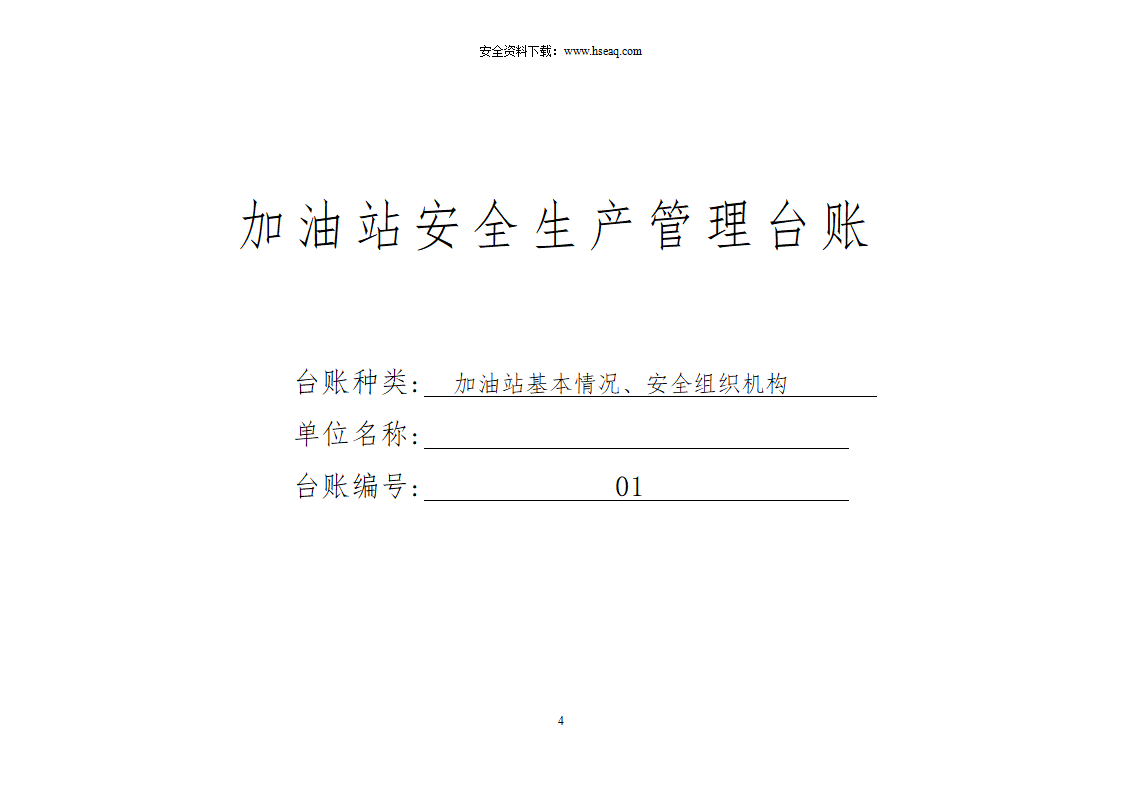 安全资料下载：www.hseaq.com

加油站安全生产管理台账

台账种类：加油站基本情况、安全组织机构

单位名称：

台账编号：01

4